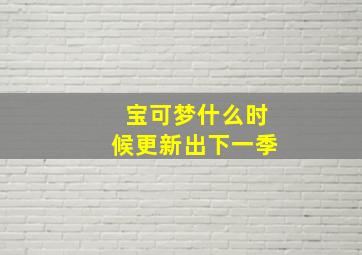 宝可梦什么时候更新出下一季